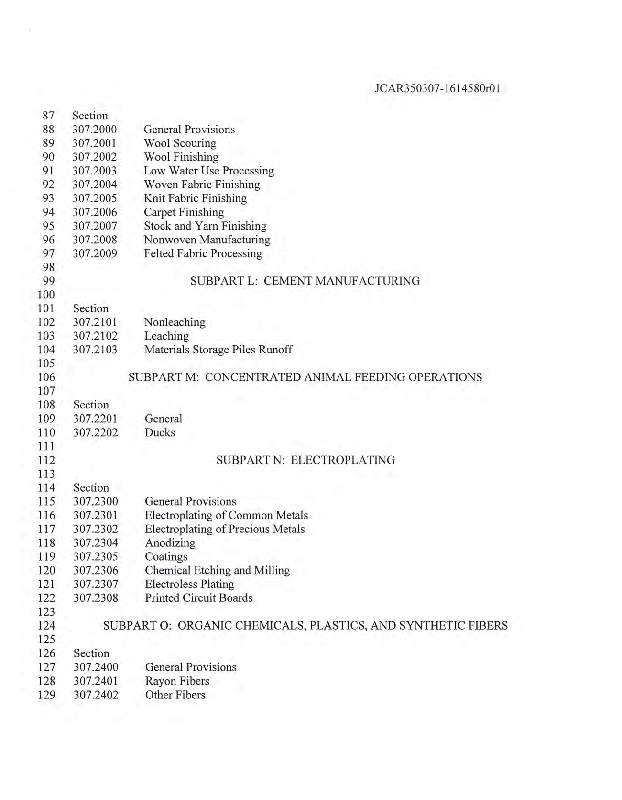 JCAR350307-1614580r01

87 Section
88 307.2000 General Provisions
89 307.2001 Wool Scouring
90 307.2002 Wool Finishing
91 307.2003 Low Water Use Processing
92 307.2004 Woven Fabric Finishing
93 307.2005 Knit Fabric Finishing
94 307.2006 Carpet Finishing
95 307.2007 Stock and Yarn Finishing
96 307.2008 Nonwoven Manufacturing
97 307.2009 Felted Fabric Processing
98
99 SUBPART L: CEMENT MANUFACTURING
100
101 Section
102 307.2101 Nonleaching
103 307.2102 Leaching
104 307.2103 Materials Storage Piles Runoff
105
106 SUBPART M: CONCENTRATED ANIMAL FEEDING OPERATIONS
107
108 Section
109 307.2201 General
110 307.2202 Ducks
111
112 SUBPART N: ELECTROPLATING
113
114 Section
115 307.2300 General Provisions
116 307.2301 Electroplating of Common Metals
117 307.2302 Electroplating of Precious Metals
118 307.2304 Anodizing
119 307.2305 Coatings
120 307.2306 Chemical Etching and Milling
121 307.2307 Electroless Plating
122 307.2308 Printed Circuit Boards
123
124 SUBPART O: ORGANIC CHEMICALS, PLASTICS, AND SYNTHETIC FIBERS
125
126 Section
127 307.2400 General Provisions
128 307.2401 Rayon Fibers
129 307.2402 Other Fibers